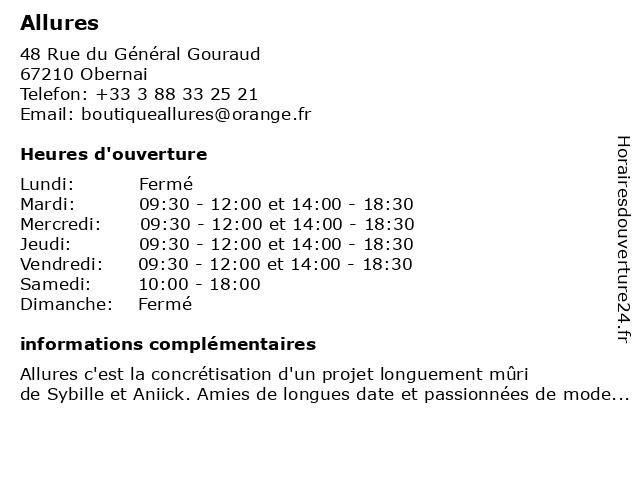 Allures

48 Rue du Général Gouraud
67210 Obernai
Telefon: +33 3 88 33 25 21
Email: boutiqueallures@orange.fr

Heures d'ouverture

| Lundi: | Fermé |
|---|---|
| Mardi: | 09:30 - 12:00 et 14:00 - 18:30 |
| Mercredi: | 09:30 - 12:00 et 14:00 - 18:30 |
| Jeudi: | 09:30 - 12:00 et 14:00 - 18:30 |
| Vendredi: | 09:30 - 12:00 et 14:00 - 18:30 |
| Samedi: | 10:00 - 18:00 |
| Dimanche: | Fermé |

informations complémentaires

Allures c'est la concrétisation d'un projet longuement mûri de Sybille et Aniick. Amies de longues date et passionnées de mode...

Horairesdouverture24.fr